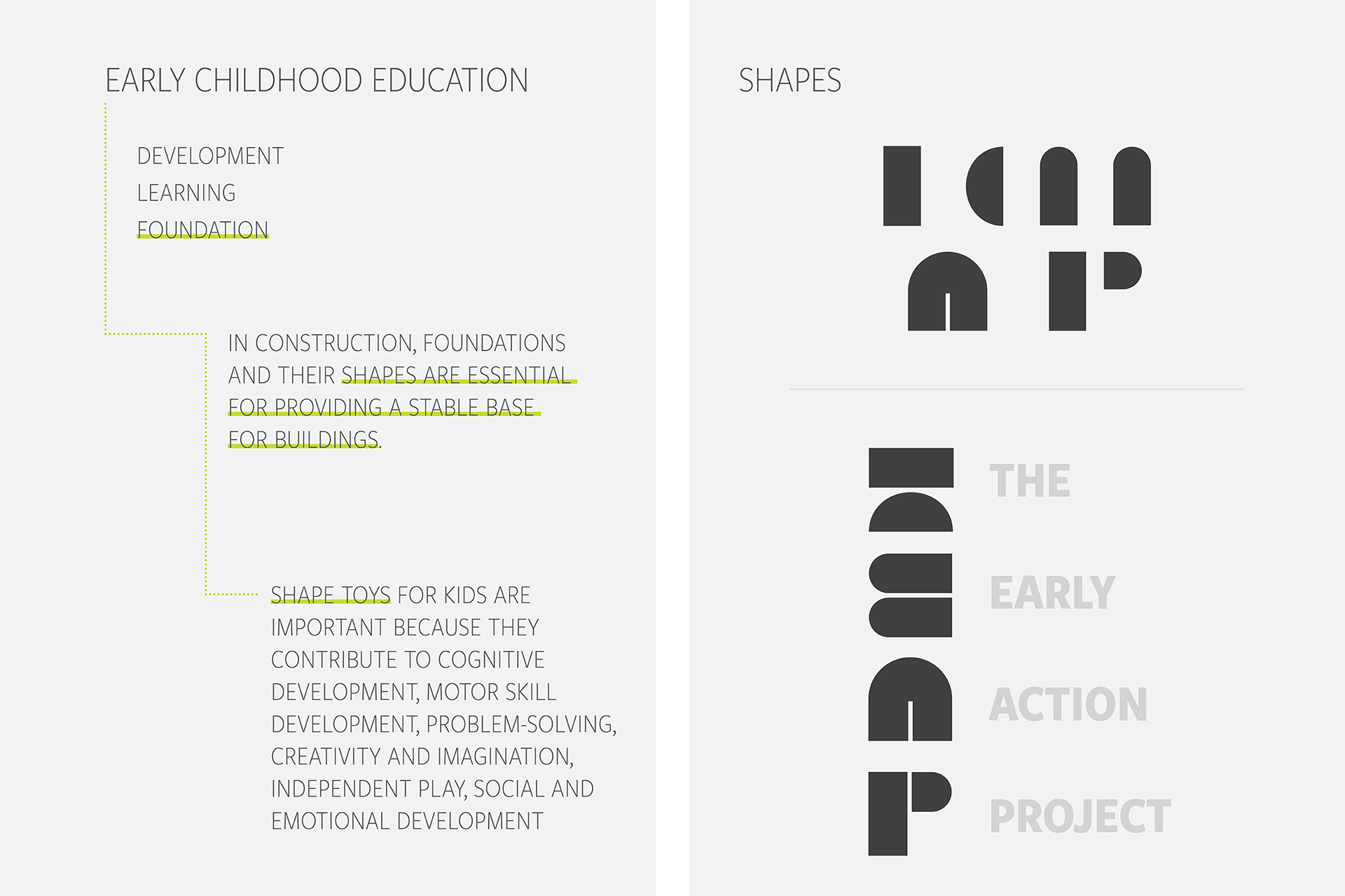 EARLY CHILDHOOD EDUCATION

DEVELOPMENT
LEARNING
FOUNDATION

IN CONSTRUCTION, FOUNDATIONS AND THEIR SHAPES ARE ESSENTIAL FOR PROVIDING A STABLE BASE FOR BUILDINGS.

SHAPE TOYS FOR KIDS ARE IMPORTANT BECAUSE THEY CONTRIBUTE TO COGNITIVE DEVELOPMENT, MOTOR SKILL DEVELOPMENT, PROBLEM-SOLVING, CREATIVITY AND IMAGINATION, INDEPENDENT PLAY, SOCIAL AND EMOTIONAL DEVELOPMENT

SHAPES

THE
EARLY
ACTION
PROJECT